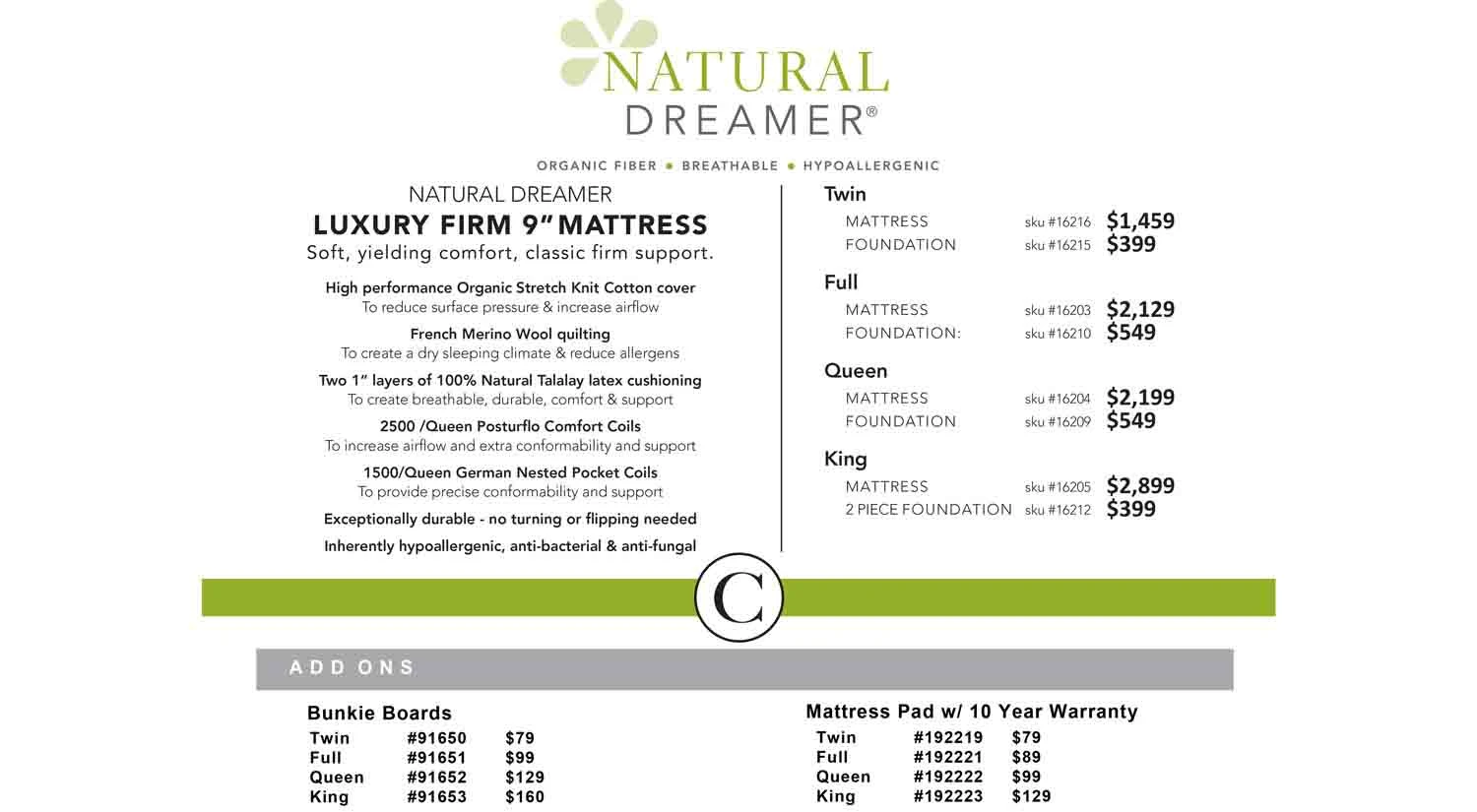 NATURAL
DREAMER®

ORGANIC FIBER • BREATHABLE • HYPOALLERGENIC

NATURAL DREAMER
LUXURY FIRM 9" MATTRESS
Soft, yielding comfort, classic firm support.

High performance Organic Stretch Knit Cotton cover
To reduce surface pressure & increase airflow

French Merino Wool quilting
To create a dry sleeping climate & reduce allergens

Two 1" layers of 100% Natural Talalay latex cushioning
To create breathable, durable, comfort & support

2500 /Queen Posturflo Comfort Coils
To increase airflow and extra conformability and support

1500/Queen German Nested Pocket Coils
To provide precise conformability and support

Exceptionally durable - no turning or flipping needed

Inherently hypoallergenic, anti-bacterial & anti-fungal

Twin
MATTRESS sku #16216 $1,459
FOUNDATION sku #16215 $399

Full
MATTRESS sku #16203 $2,129
FOUNDATION: sku #16210 $549

Queen
MATTRESS sku #16204 $2,199
FOUNDATION sku #16209 $549

King
MATTRESS sku #16205 $2,899
2 PIECE FOUNDATION sku #16212 $399

C

ADD ONS

Bunkie Boards
Twin #91650 $79
Full #91651 $99
Queen #91652 $129
King #91653 $160

Mattress Pad w/ 10 Year Warranty
Twin #192219 $79
Full #192221 $89
Queen #192222 $99
King #192223 $129